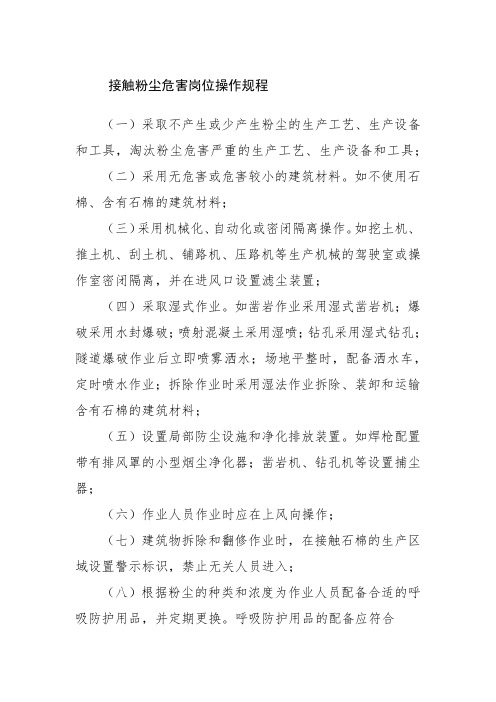 接触粉尘危害岗位操作规程

（一）采取不产生或少产生粉尘的生产工艺、生产设备和工具，淘汰粉尘危害严重的生产工艺、生产设备和工具；

（二）采用无危害或危害较小的建筑材料。如不使用石棉、含有石棉的建筑材料；

（三）采用机械化、自动化或密闭隔离操作。如挖土机、推土机、刮土机、铺路机、压路机等生产机械的驾驶室或操作室密闭隔离，并在进风口设置滤尘装置；

（四）采取湿式作业。如凿岩作业采用湿式凿岩机；爆破采用水封爆破；喷射混凝土采用湿喷；钻孔采用湿式钻孔；隧道爆破作业后立即喷雾洒水；场地平整时，配备洒水车，定时喷水作业；拆除作业时采用湿法作业拆除、装卸和运输含有石棉的建筑材料；

（五）设置局部防尘设施和净化排放装置。如焊枪配置带有排风罩的小型烟尘净化器；凿岩机、钻孔机等设置捕尘器；

（六）作业人员作业时应在上风向操作；

（七）建筑物拆除和翻修作业时，在接触石棉的生产区域设置警示标识，禁止无关人员进入；

（八）根据粉尘的种类和浓度为作业人员配备合适的呼吸防护用品，并定期更换。呼吸防护用品的配备应符合